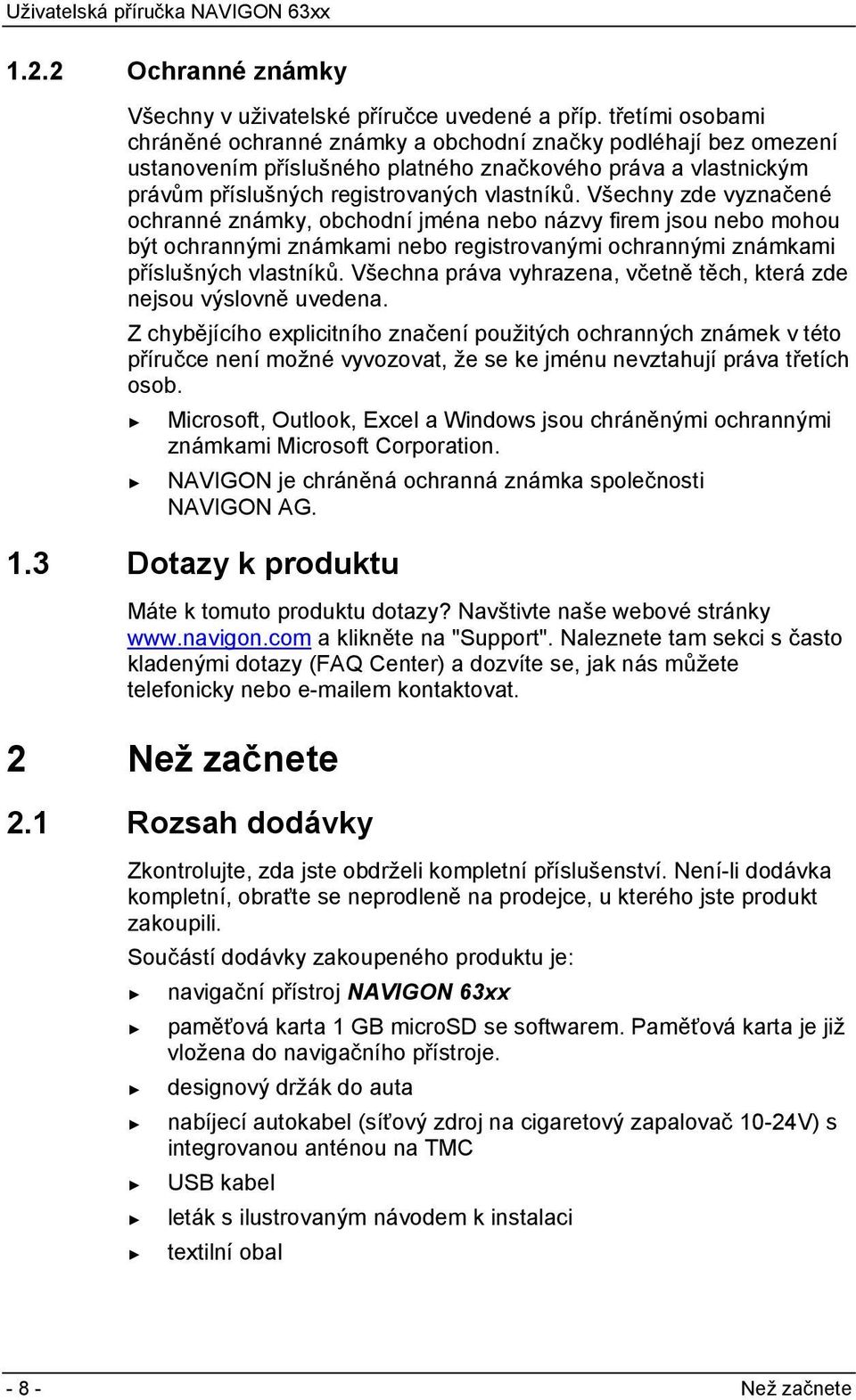 Uživatelská příručka NAVIGON 63xx

1.2.2 Ochranné známky

Všechny v uživatelské příručce uvedené a příp. třetími osobami chráněné ochranné známky a obchodní značky podléhají bez omezení ustanovením příslušného platného značkového práva a vlastnickým právům příslušných registrovaných vlastníků. Všechny zde vyznačené ochranné známky, obchodní jména nebo názvy firem jsou nebo mohou být ochrannými známkami nebo registrovanými ochrannými známkami příslušných vlastníků. Všechna práva vyhrazena, včetně těch, která zde nejsou výslovně uvedena.

Z chybějícího explicitního značení použitých ochranných známek v této příručce není možné vyvozovat, že se ke jménu nevztahují práva třetích osob.

► Microsoft, Outlook, Excel a Windows jsou chráněnými ochrannými známkami Microsoft Corporation.

► NAVIGON je chráněná ochranná známka společnosti NAVIGON AG.

1.3 Dotazy k produktu

Máte k tomuto produktu dotazy? Navštivte naše webové stránky www.navigon.com a klikněte na "Support". Naleznete tam sekci s často kladenými dotazy (FAQ Center) a dozvíte se, jak nás můžete telefonicky nebo e-mailem kontaktovat.

2 Než začnete

2.1 Rozsah dodávky

Zkontrolujte, zda jste obdrželi kompletní příslušenství. Není-li dodávka kompletní, obraťte se neprodleně na prodejce, u kterého jste produkt zakoupili.

Součástí dodávky zakoupeného produktu je:

► navigační přístroj NAVIGON 63xx

► paměťová karta 1 GB microSD se softwarem. Paměťová karta je již vložena do navigačního přístroje.

► designový držák do auta

► nabíjecí autokabel (síťový zdroj na cigaretový zapalovač 10-24V) s integrovanou anténou na TMC

► USB kabel

► leták s ilustrovaným návodem k instalaci

► textilní obal

- 8 -

Než začnete